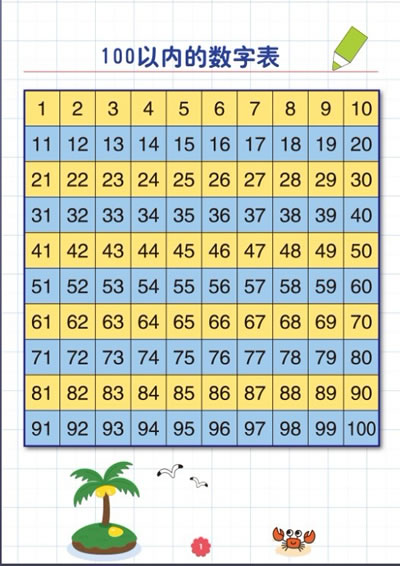 100以内的数字表

| 1 | 2 | 3 | 4 | 5 | 6 | 7 | 8 | 9 | 10 |
|---|---|---|---|---|---|---|---|---|---|
| 11 | 12 | 13 | 14 | 15 | 16 | 17 | 18 | 19 | 20 |
| 21 | 22 | 23 | 24 | 25 | 26 | 27 | 28 | 29 | 30 |
| 31 | 32 | 33 | 34 | 35 | 36 | 37 | 38 | 39 | 40 |
| 41 | 42 | 43 | 44 | 45 | 46 | 47 | 48 | 49 | 50 |
| 51 | 52 | 53 | 54 | 55 | 56 | 57 | 58 | 59 | 60 |
| 61 | 62 | 63 | 64 | 65 | 66 | 67 | 68 | 69 | 70 |
| 71 | 72 | 73 | 74 | 75 | 76 | 77 | 78 | 79 | 80 |
| 81 | 82 | 83 | 84 | 85 | 86 | 87 | 88 | 89 | 90 |
| 91 | 92 | 93 | 94 | 95 | 96 | 97 | 98 | 99 | 100 |

1